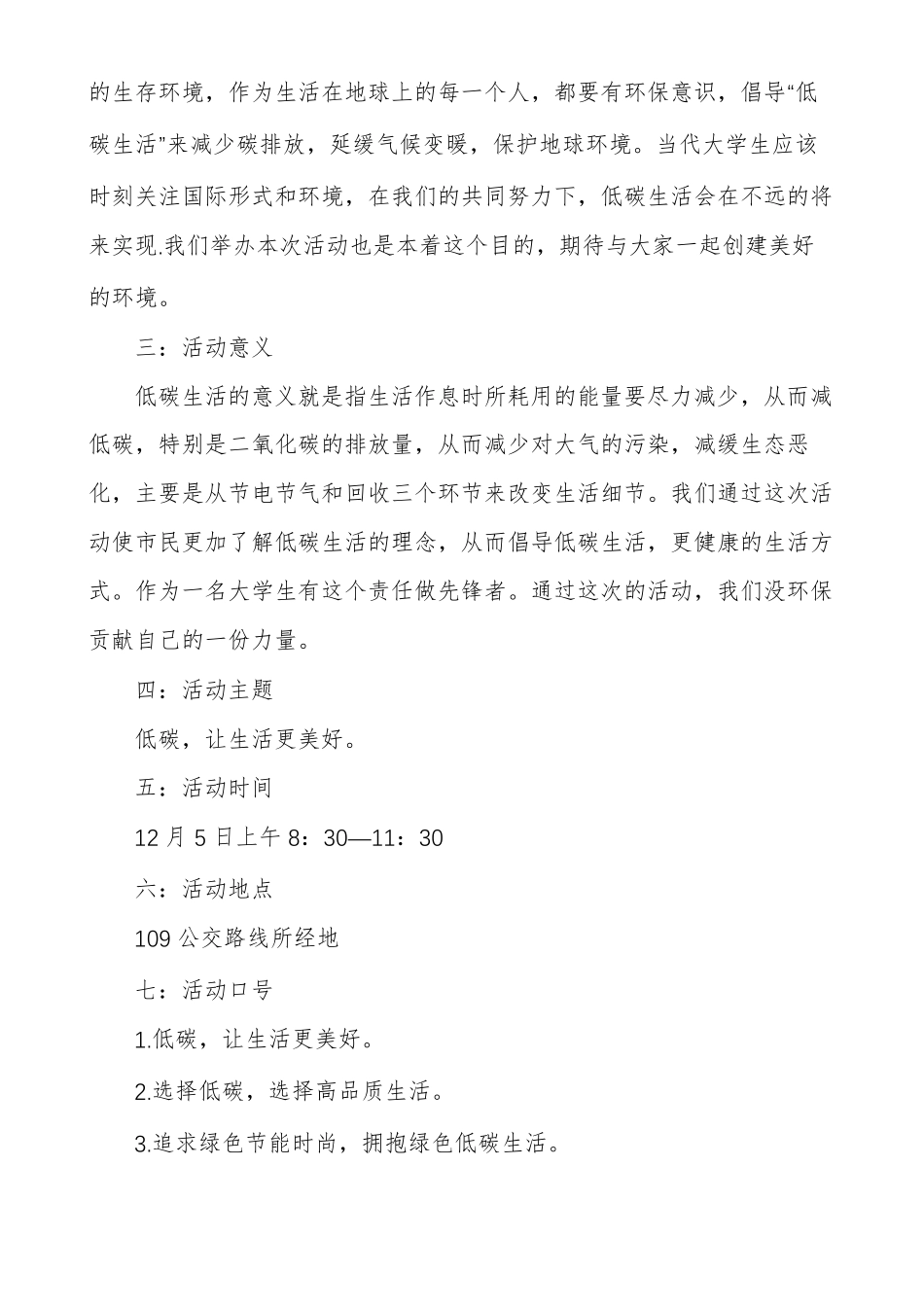 的生存环境，作为生活在地球上的每一个人，都要有环保意识，倡导“低碳生活”来减少碳排放，延缓气候变暖，保护地球环境。当代大学生应该时刻关注国际形式和环境，在我们的共同努力下，低碳生活会在不远的将来实现.我们举办本次活动也是本着这个目的，期待与大家一起创建美好的环境。

三：活动意义

低碳生活的意义就是指生活作息时所耗用的能量要尽力减少，从而减低碳，特别是二氧化碳的排放量，从而减少对大气的污染，减缓生态恶化，主要是从节电节气和回收三个环节来改变生活细节。我们通过这次活动使市民更加了解低碳生活的理念，从而倡导低碳生活，更健康的生活方式。作为一名大学生有这个责任做先锋者。通过这次的活动，我们没环保贡献自己的一份力量。

四：活动主题

低碳，让生活更美好。

五：活动时间

12 月 5 日上午 8：30—11：30

六：活动地点

109 公交路线所经地

七：活动口号

1.低碳，让生活更美好。

2.选择低碳，选择高品质生活。

3.追求绿色节能时尚，拥抱绿色低碳生活。